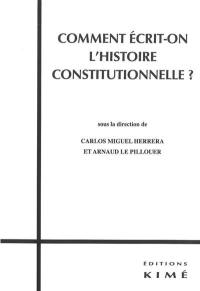 COMMENT ÉCRIT-ON L'HISTOIRE CONSTITUTIONNELLE ?

sous la direction de

CARLOS MIGUEL HERRERA
ET ARNAUD LE PILLOUER

ÉDITIONS
KIMÉ